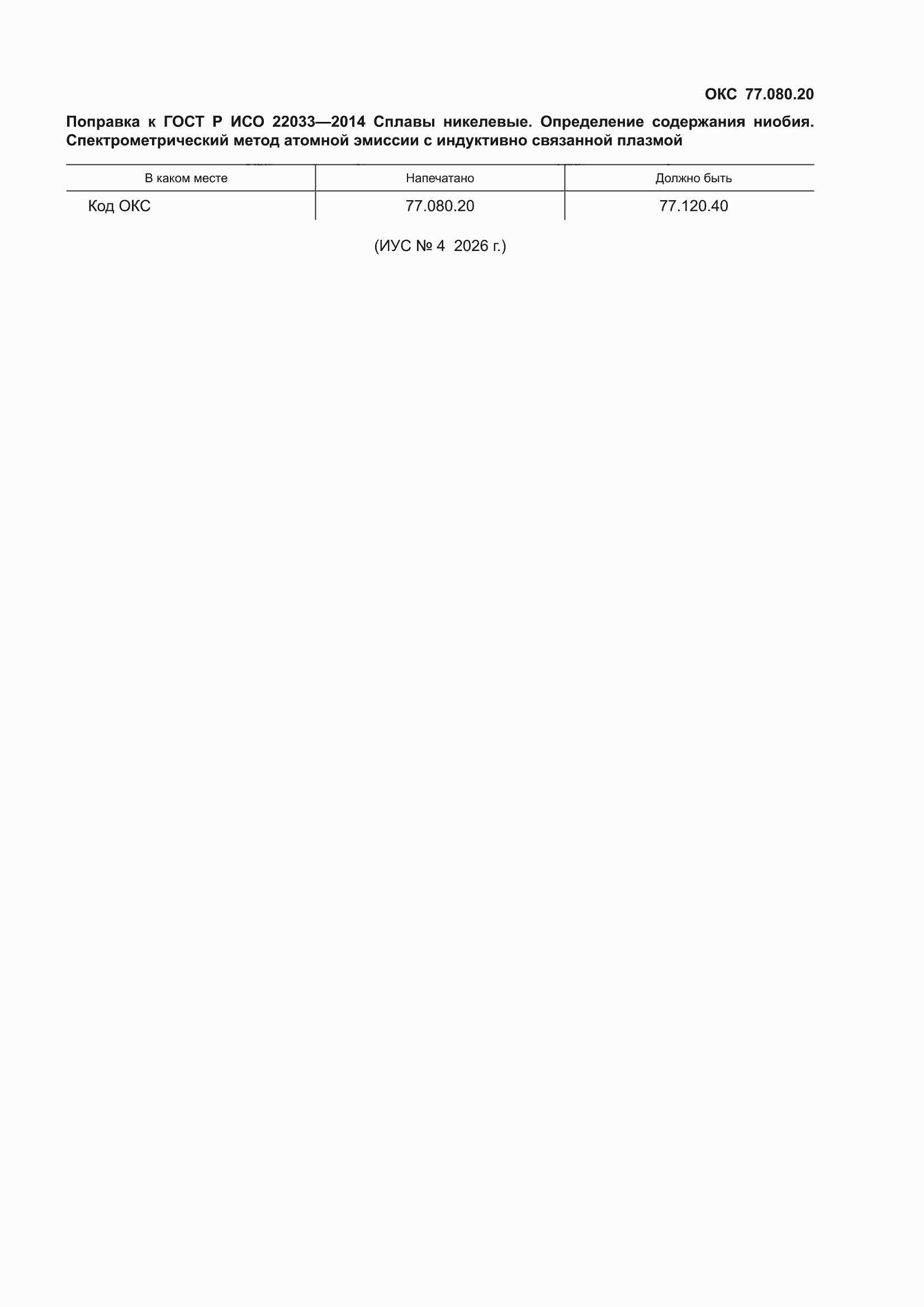 ОКС 77.080.20

Поправка к ГОСТ Р ИСО 22033—2014 Сплавы никелевые. Определение содержания ниобия. Спектрометрический метод атомной эмиссии с индуктивно связанной плазмой

| В каком месте | Напечатано | Должно быть |
|---|---|---|
| Код ОКС | 77.080.20 | 77.120.40 |

(ИУС № 4 2026 г.)